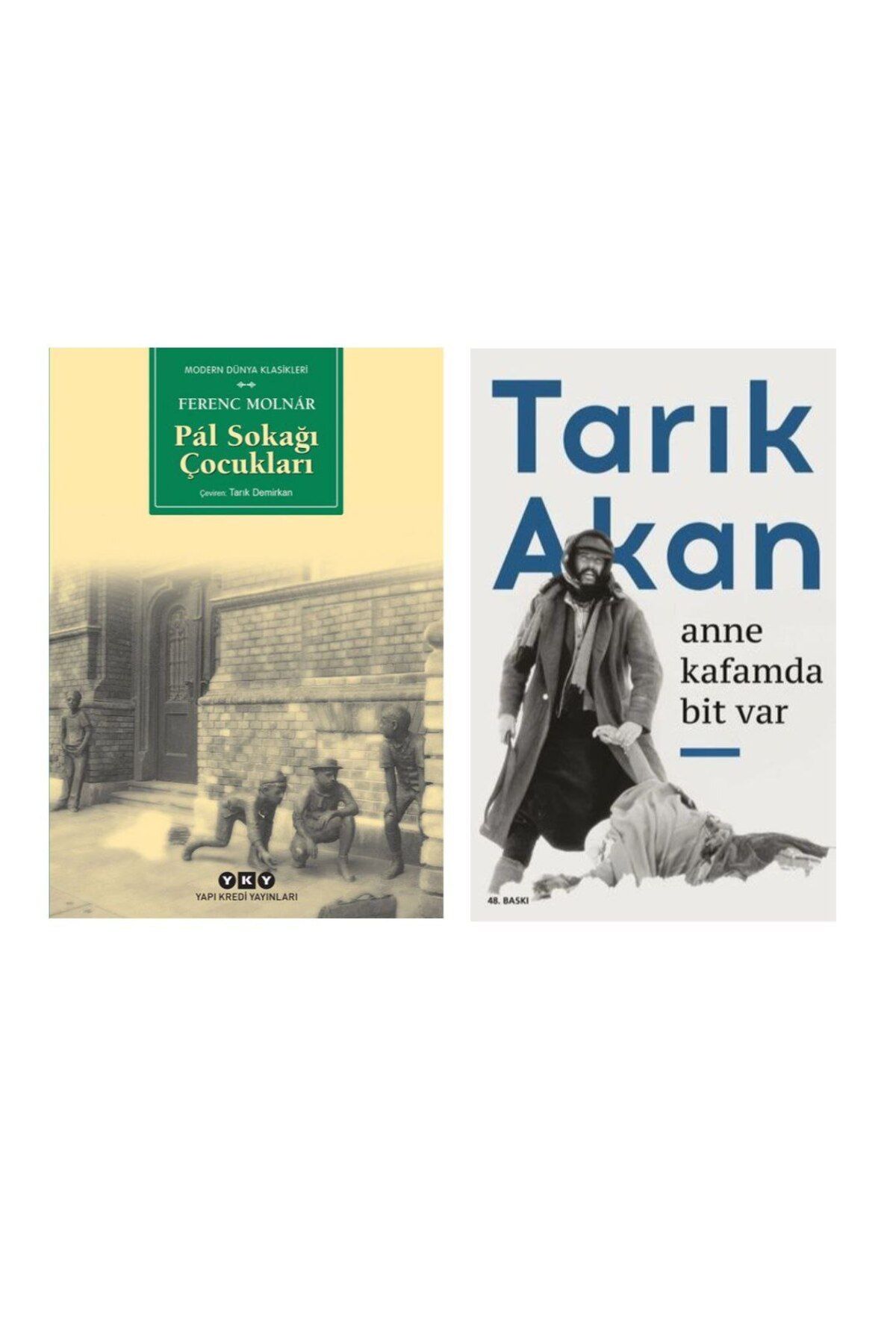 MODERN DÜNYA KLASİKLERİ

FERENC MOLNÁR

Pál Sokağı Çocukları

Çeviren: Tarık Demirkan

YKY
YAPI KREDİ YAYINLARI

Tarık Akan

anne kafamda bit var

48. BASKI